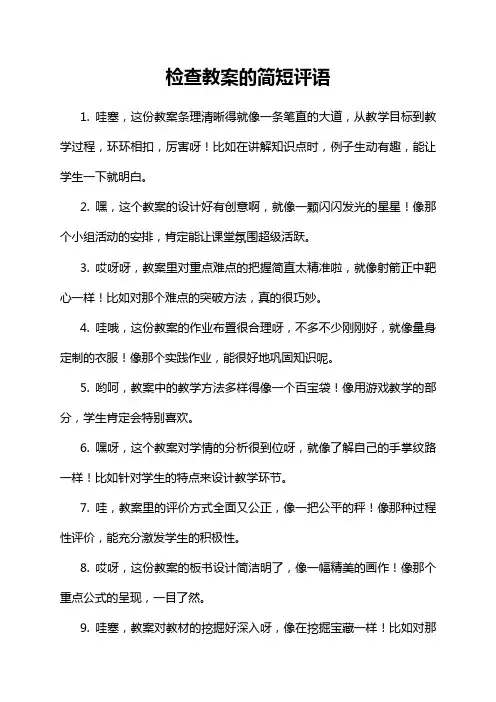 检查教案的简短评语

1. 哇塞，这份教案条理清晰得就像一条笔直的大道，从教学目标到教学过程，环环相扣，厉害呀！比如在讲解知识点时，例子生动有趣，能让学生一下就明白。

2. 嘿，这个教案的设计好有创意啊，就像一颗闪闪发光的星星！像那个小组活动的安排，肯定能让课堂氛围超级活跃。

3. 哎呀呀，教案里对重点难点的把握简直太精准啦，就像射箭正中靶心一样！比如对那个难点的突破方法，真的很巧妙。

4. 哇哦，这份教案的作业布置很合理呀，不多不少刚刚好，就像量身定制的衣服！像那个实践作业，能很好地巩固知识呢。

5. 哟呵，教案中的教学方法多样得像一个百宝袋！像用游戏教学的部分，学生肯定会特别喜欢。

6. 嘿呀，这个教案对学情的分析很到位呀，就像了解自己的手掌纹路一样！比如针对学生的特点来设计教学环节。

7. 哇，教案里的评价方式全面又公正，像一把公平的秤！像那种过程性评价，能充分激发学生的积极性。

8. 哎呀，这份教案的板书设计简洁明了，像一幅精美的画作！像那个重点公式的呈现，一目了然。

9. 哇塞，教案对教材的挖掘好深入呀，像在挖掘宝藏一样！比如对那